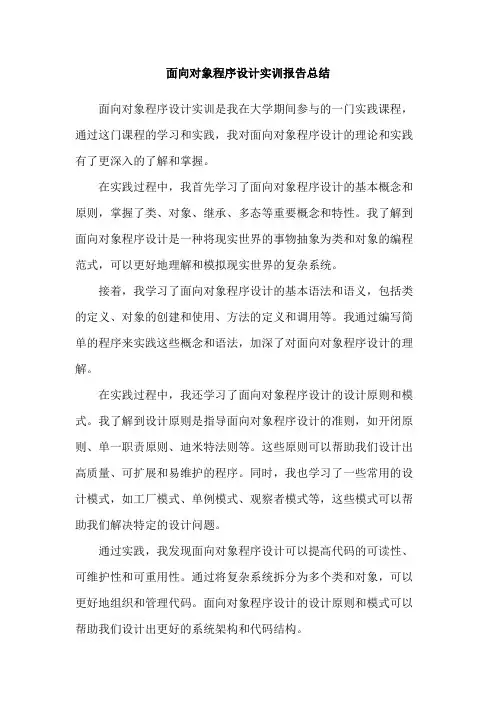 面向对象程序设计实训报告总结

面向对象程序设计实训是我在大学期间参与的一门实践课程，通过这门课程的学习和实践，我对面向对象程序设计的理论和实践有了更深入的了解和掌握。

在实践过程中，我首先学习了面向对象程序设计的基本概念和原则，掌握了类、对象、继承、多态等重要概念和特性。我了解到面向对象程序设计是一种将现实世界的事物抽象为类和对象的编程范式，可以更好地理解和模拟现实世界的复杂系统。

接着，我学习了面向对象程序设计的基本语法和语义，包括类的定义、对象的创建和使用、方法的定义和调用等。我通过编写简单的程序来实践这些概念和语法，加深了对面向对象程序设计的理解。

在实践过程中，我还学习了面向对象程序设计的设计原则和模式。我了解到设计原则是指导面向对象程序设计的准则，如开闭原则、单一职责原则、迪米特法则等。这些原则可以帮助我们设计出高质量、可扩展和易维护的程序。同时，我也学习了一些常用的设计模式，如工厂模式、单例模式、观察者模式等，这些模式可以帮助我们解决特定的设计问题。

通过实践，我发现面向对象程序设计可以提高代码的可读性、可维护性和可重用性。通过将复杂系统拆分为多个类和对象，可以更好地组织和管理代码。面向对象程序设计的设计原则和模式可以帮助我们设计出更好的系统架构和代码结构。